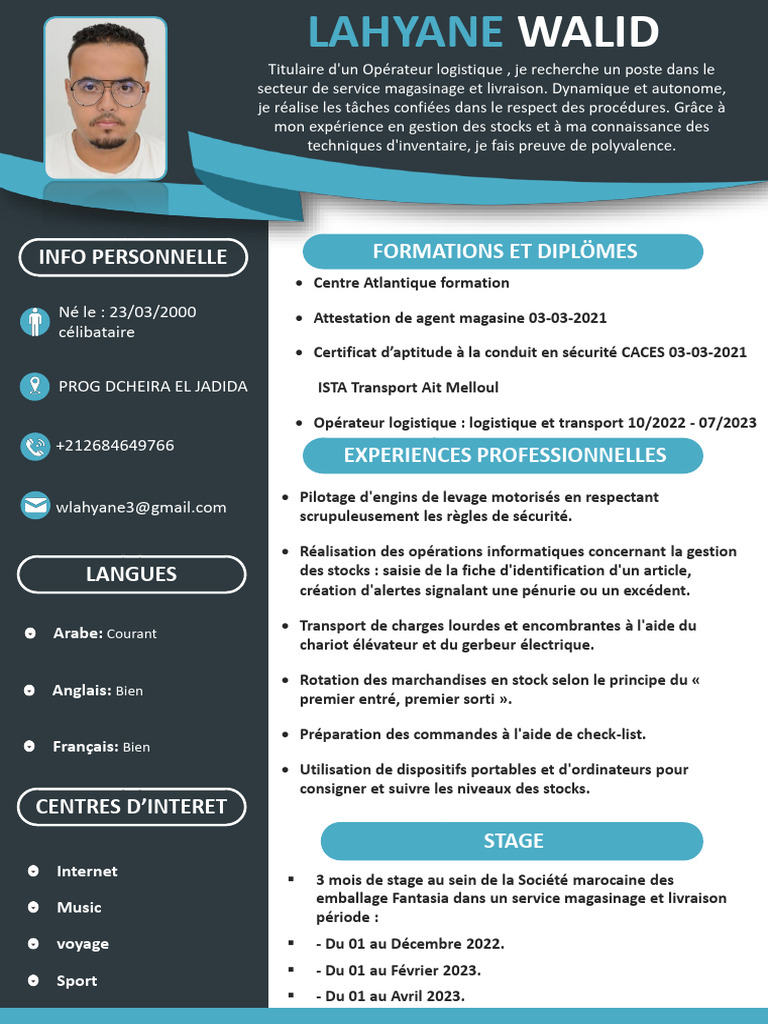 LAHYANE WALID

Titulaire d'un Opérateur logistique , je recherche un poste dans le secteur de service magasinage et livraison. Dynamique et autonome, je réalise les tâches confiées dans le respect des procédures. Grâce à mon expérience en gestion des stocks et à ma connaissance des techniques d'inventaire, je fais preuve de polyvalence.

INFO PERSONNELLE

Né le : 23/03/2000
célibataire

PROG DCHEIRA EL JADIDA

+212684649766

wlahyane3@gmail.com

LANGUES

Arabe: Courant

Anglais: Bien

Français: Bien

CENTRES D'INTERET

Internet

Music

voyage

Sport

FORMATIONS ET DIPLÖMES

- Centre Atlantique formation
- Attestation de agent magasine 03-03-2021
- Certificat d'aptitude à la conduit en sécurité CACES 03-03-2021

ISTA Transport Ait Melloul

- Opérateur logistique : logistique et transport 10/2022 - 07/2023

EXPERIENCES PROFESSIONNELLES

- Pilotage d'engins de levage motorisés en respectant scrupuleusement les règles de sécurité.
- Réalisation des opérations informatiques concernant la gestion des stocks : saisie de la fiche d'identification d'un article, création d'alertes signalant une pénurie ou un excédent.
- Transport de charges lourdes et encombrantes à l'aide du chariot élévateur et du gerbeur électrique.
- Rotation des marchandises en stock selon le principe du « premier entré, premier sorti ».
- Préparation des commandes à l'aide de check-list.
- Utilisation de dispositifs portables et d'ordinateurs pour consigner et suivre les niveaux des stocks.

STAGE

- 3 mois de stage au sein de la Société marocaine des emballage Fantasia dans un service magasinage et livraison période :
- - Du 01 au Décembre 2022.
- - Du 01 au Février 2023.
- - Du 01 au Avril 2023.